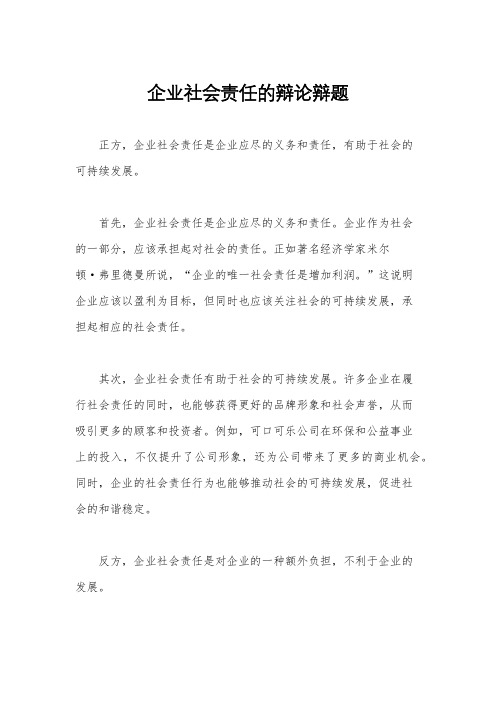 企业社会责任的辩论辩题

正方，企业社会责任是企业应尽的义务和责任，有助于社会的可持续发展。

首先，企业社会责任是企业应尽的义务和责任。企业作为社会的一部分，应该承担起对社会的责任。正如著名经济学家米尔顿·弗里德曼所说，“企业的唯一社会责任是增加利润。”这说明企业应该以盈利为目标，但同时也应该关注社会的可持续发展，承担起相应的社会责任。

其次，企业社会责任有助于社会的可持续发展。许多企业在履行社会责任的同时，也能够获得更好的品牌形象和社会声誉，从而吸引更多的顾客和投资者。例如，可口可乐公司在环保和公益事业上的投入，不仅提升了公司形象，还为公司带来了更多的商业机会。同时，企业的社会责任行为也能够推动社会的可持续发展，促进社会的和谐稳定。

反方，企业社会责任是对企业的一种额外负担，不利于企业的发展。